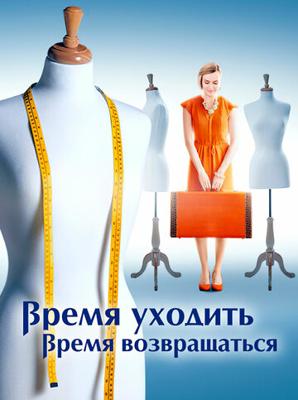 Время уходить
Время возвращаться